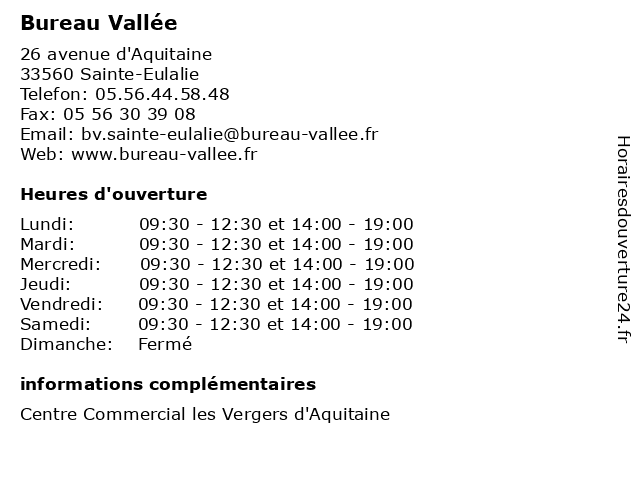 Bureau Vallée

26 avenue d'Aquitaine
33560 Sainte-Eulalie
Telefon: 05.56.44.58.48
Fax: 05 56 30 39 08
Email: bv.sainte-eulalie@bureau-vallee.fr
Web: www.bureau-vallee.fr

Heures d'ouverture

| | |
|---|---|
| Lundi: | 09:30 - 12:30 et 14:00 - 19:00 |
| Mardi: | 09:30 - 12:30 et 14:00 - 19:00 |
| Mercredi: | 09:30 - 12:30 et 14:00 - 19:00 |
| Jeudi: | 09:30 - 12:30 et 14:00 - 19:00 |
| Vendredi: | 09:30 - 12:30 et 14:00 - 19:00 |
| Samedi: | 09:30 - 12:30 et 14:00 - 19:00 |
| Dimanche: | Fermé |

informations complémentaires

Centre Commercial les Vergers d'Aquitaine

Horairesdouverture24.fr